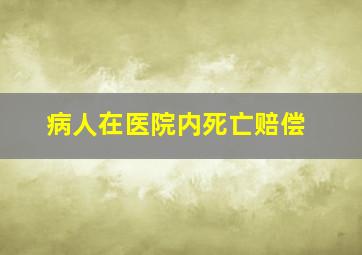 病人在医院内死亡赔偿